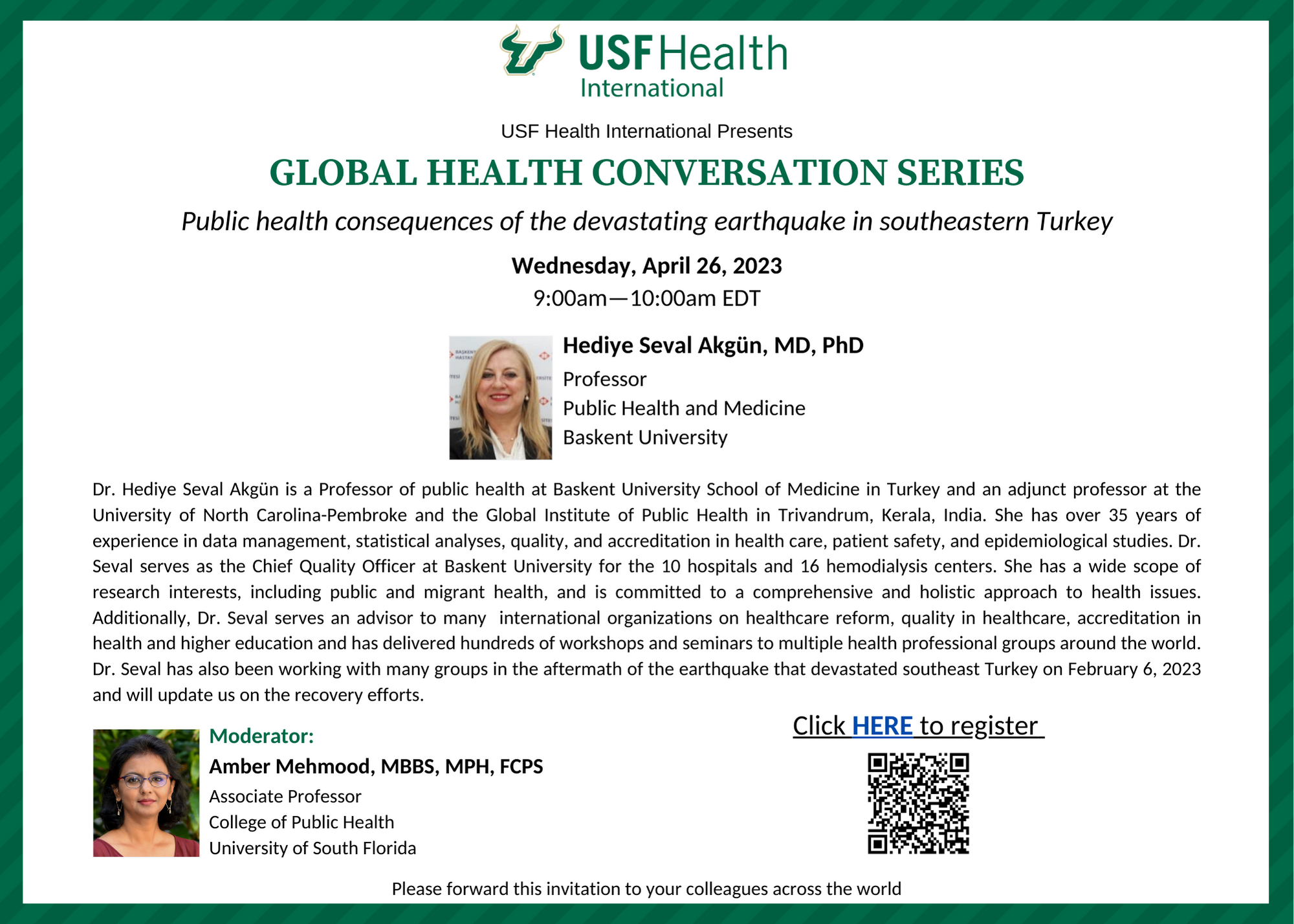 USF Health
International

USF Health International Presents

GLOBAL HEALTH CONVERSATION SERIES

Public health consequences of the devastating earthquake in southeastern Turkey

Wednesday, April 26, 2023
9:00am—10:00am EDT

Hediye Seval Akgün, MD, PhD
Professor
Public Health and Medicine
Baskent University

Dr. Hediye Seval Akgün is a Professor of public health at Baskent University School of Medicine in Turkey and an adjunct professor at the University of North Carolina-Pembroke and the Global Institute of Public Health in Trivandrum, Kerala, India. She has over 35 years of experience in data management, statistical analyses, quality, and accreditation in health care, patient safety, and epidemiological studies. Dr. Seval serves as the Chief Quality Officer at Baskent University for the 10 hospitals and 16 hemodialysis centers. She has a wide scope of research interests, including public and migrant health, and is committed to a comprehensive and holistic approach to health issues. Additionally, Dr. Seval serves an advisor to many international organizations on healthcare reform, quality in healthcare, accreditation in health and higher education and has delivered hundreds of workshops and seminars to multiple health professional groups around the world. Dr. Seval has also been working with many groups in the aftermath of the earthquake that devastated southeast Turkey on February 6, 2023 and will update us on the recovery efforts.

Moderator:
Amber Mehmood, MBBS, MPH, FCPS
Associate Professor
College of Public Health
University of South Florida

Click HERE to register

Please forward this invitation to your colleagues across the world